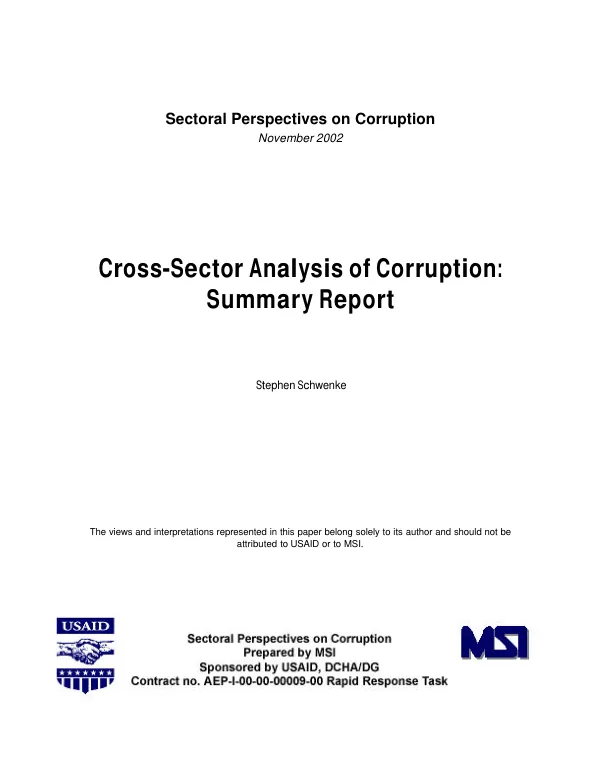 Sectoral Perspectives on Corruption
November 2002

Cross-Sector Analysis of Corruption: Summary Report

Stephen Schwenke

The views and interpretations represented in this paper belong solely to its author and should not be attributed to USAID or to MSI.

USAID

Sectoral Perspectives on Corruption
Prepared by MSI
Sponsored by USAID, DCHA/DG
Contract no. AEP-I-00-00-00009-00 Rapid Response Task

MSI